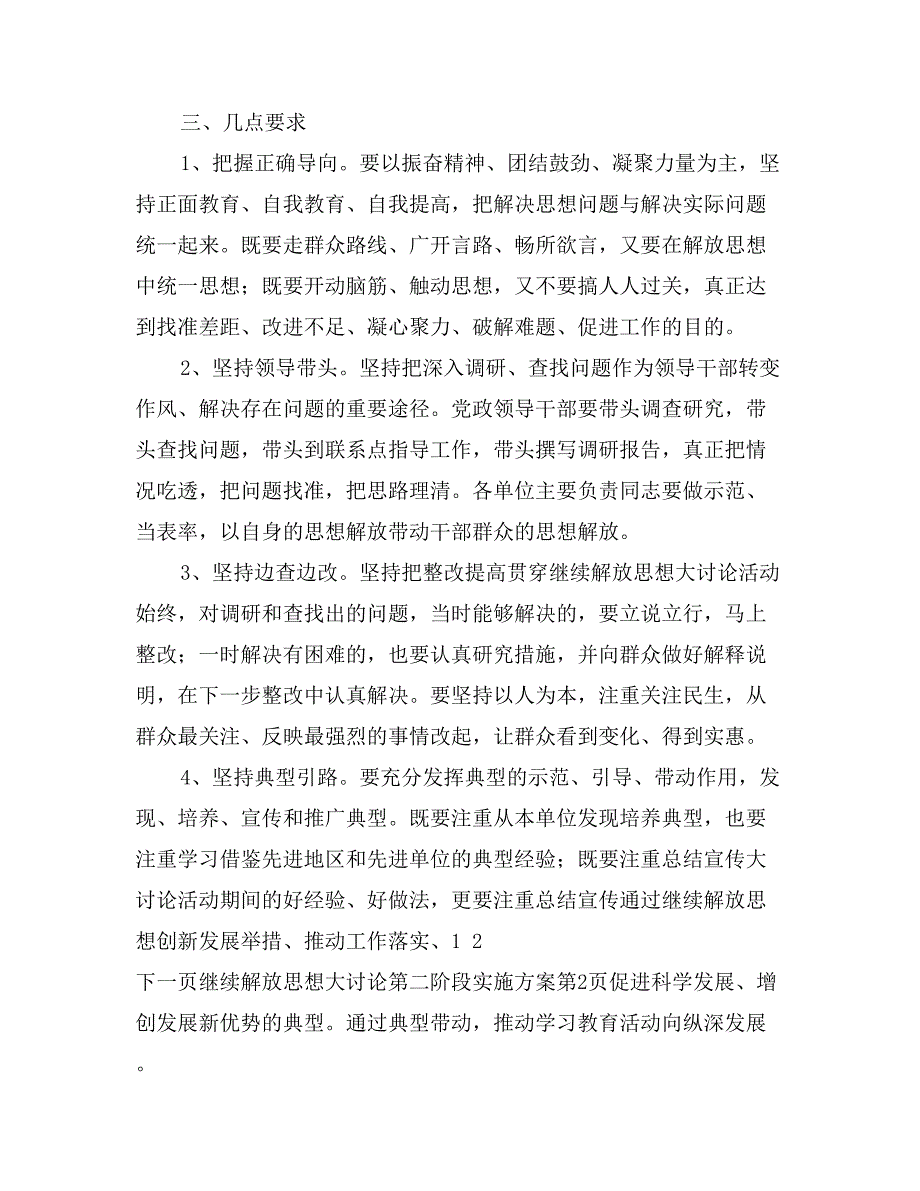 三、几点要求

1、把握正确导向。要以振奋精神、团结鼓劲、凝聚力量为主，坚持正面教育、自我教育、自我提高，把解决思想问题与解决实际问题统一起来。既要走群众路线、广开言路、畅所欲言，又要在解放思想中统一思想；既要开动脑筋、触动思想，又不要搞人人过关，真正达到找准差距、改进不足、凝心聚力、破解难题、促进工作的目的。

2、坚持领导带头。坚持把深入调研、查找问题作为领导干部转变作风、解决存在问题的重要途径。党政领导干部要带头调查研究，带头查找问题，带头到联系点指导工作，带头撰写调研报告，真正把情况吃透，把问题找准，把思路理清。各单位主要负责同志要做示范、当表率，以自身的思想解放带动干部群众的思想解放。

3、坚持边查边改。坚持把整改提高贯穿继续解放思想大讨论活动始终，对调研和查找出的问题，当时能够解决的，要立说立行，马上整改；一时解决有困难的，也要认真研究措施，并向群众做好解释说明，在下一步整改中认真解决。要坚持以人为本，注重关注民生，从群众最关注、反映最强烈的事情改起，让群众看到变化、得到实惠。

4、坚持典型引路。要充分发挥典型的示范、引导、带动作用，发现、培养、宣传和推广典型。既要注重从本单位发现培养典型，也要注重学习借鉴先进地区和先进单位的典型经验；既要注重总结宣传大讨论活动期间的好经验、好做法，更要注重总结宣传通过继续解放思想创新发展举措、推动工作落实、1 2
下一页继续解放思想大讨论第二阶段实施方案第2页促进科学发展、增创发展新优势的典型。通过典型带动，推动学习教育活动向纵深发展。